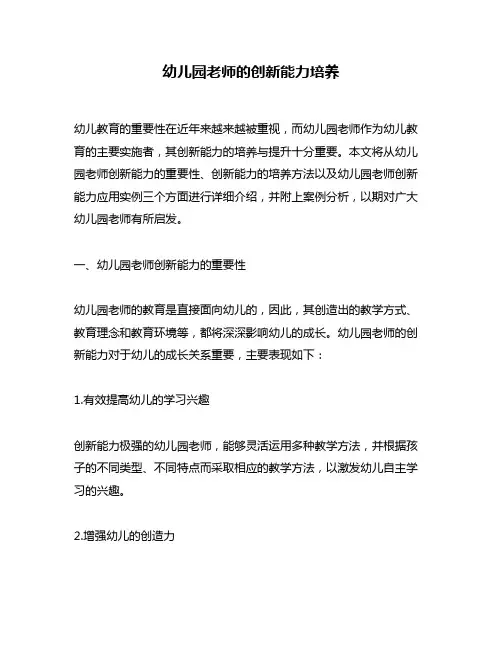 幼儿园老师的创新能力培养

幼儿教育的重要性在近年来越来越被重视，而幼儿园老师作为幼儿教育的主要实施者，其创新能力的培养与提升十分重要。本文将从幼儿园老师创新能力的重要性、创新能力的培养方法以及幼儿园老师创新能力应用实例三个方面进行详细介绍，并附上案例分析，以期对广大幼儿园老师有所启发。

一、幼儿园老师创新能力的重要性

幼儿园老师的教育是直接面向幼儿的，因此，其创造出的教学方式、教育理念和教育环境等，都将深深影响幼儿的成长。幼儿园老师的创新能力对于幼儿的成长关系重要，主要表现如下：

1.有效提高幼儿的学习兴趣

创新能力极强的幼儿园老师，能够灵活运用多种教学方法，并根据孩子的不同类型、不同特点而采取相应的教学方法，以激发幼儿自主学习的兴趣。

2.增强幼儿的创造力